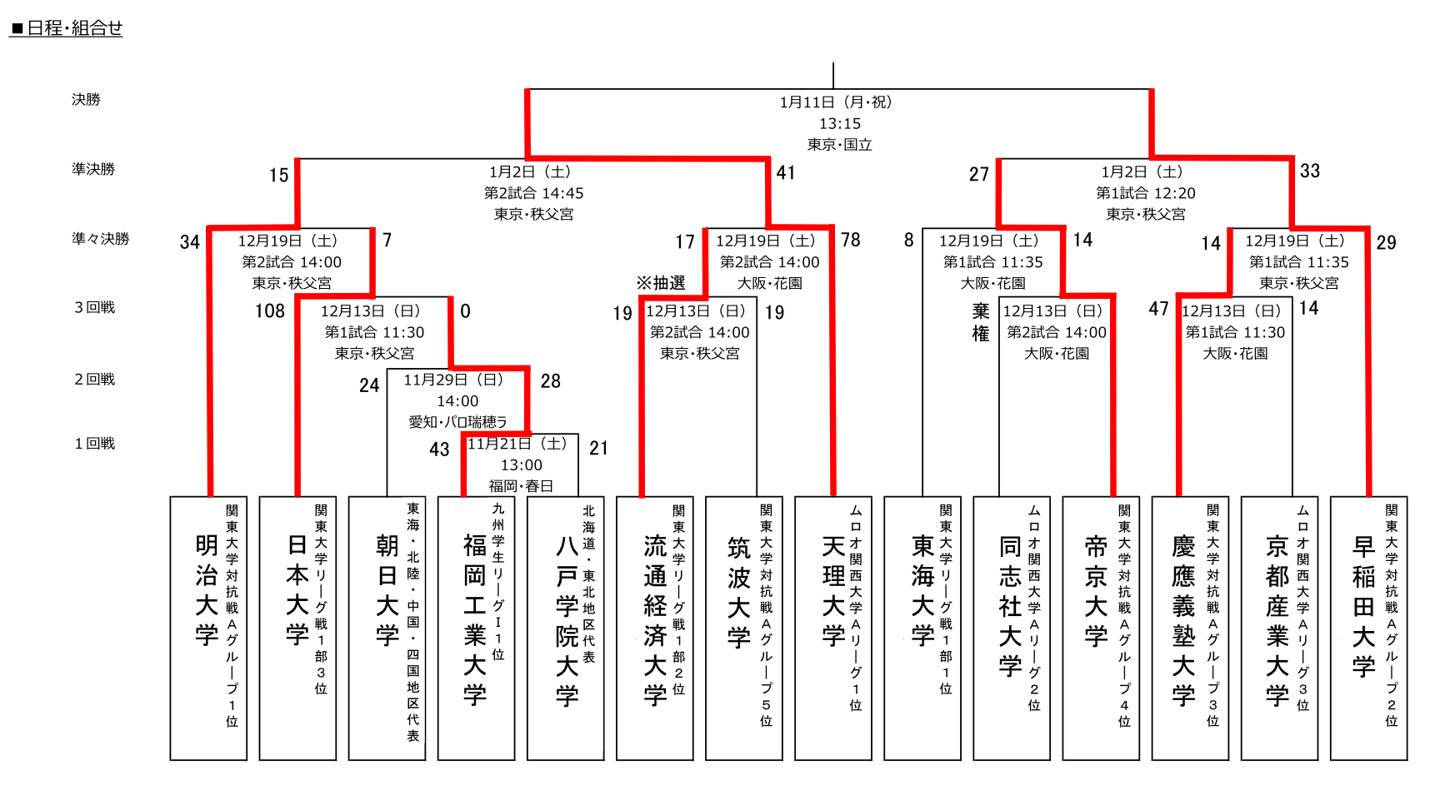 ■日程・組合せ

決勝
準決勝
準々決勝
３回戦
２回戦
１回戦

1月11日（月・祝）
13:15
東京・国立

15
1月2日（土）
第2試合 14:45
東京・秩父宮
41

27
1月2日（土）
第1試合 12:20
東京・秩父宮
33

34
12月19日（土）
第2試合 14:00
東京・秩父宮
7

17
12月19日（土）
第2試合 14:00
大阪・花園
78

8
12月19日（土）
第1試合 11:35
大阪・花園
14

14
12月19日（土）
第1試合 11:35
東京・秩父宮
29

108
12月13日（日）
第1試合 11:30
東京・秩父宮
0

※抽選
19
12月13日（日）
第2試合 14:00
東京・秩父宮
19

棄権
12月13日（日）
第2試合 14:00
大阪・花園

47
12月13日（日）
第1試合 11:30
大阪・花園
14

24
11月29日（日）
14:00
愛知・パロ瑞穂ラ
28

43
11月21日（土）
13:00
福岡・春日
21

明治大学 関東大学対抗戦Ａグループ１位
日本大学 関東大学リーグ戦１部３位
朝日大学 東海・北陸・中国・四国地区代表
福岡工業大学 九州学生リーグＩ１位
八戸学院大学 北海道・東北地区代表
流通経済大学 関東大学リーグ戦１部２位
筑波大学 関東大学対抗戦Ａグループ５位
天理大学 ムロオ関西大学Ａリーグ１位
東海大学 関東大学リーグ戦１部１位
同志社大学 ムロオ関西大学Ａリーグ２位
帝京大学 関東大学対抗戦Ａグループ４位
慶應義塾大学 関東大学対抗戦Ａグループ３位
京都産業大学 ムロオ関西大学Ａリーグ３位
早稲田大学 関東大学対抗戦Ａグループ２位